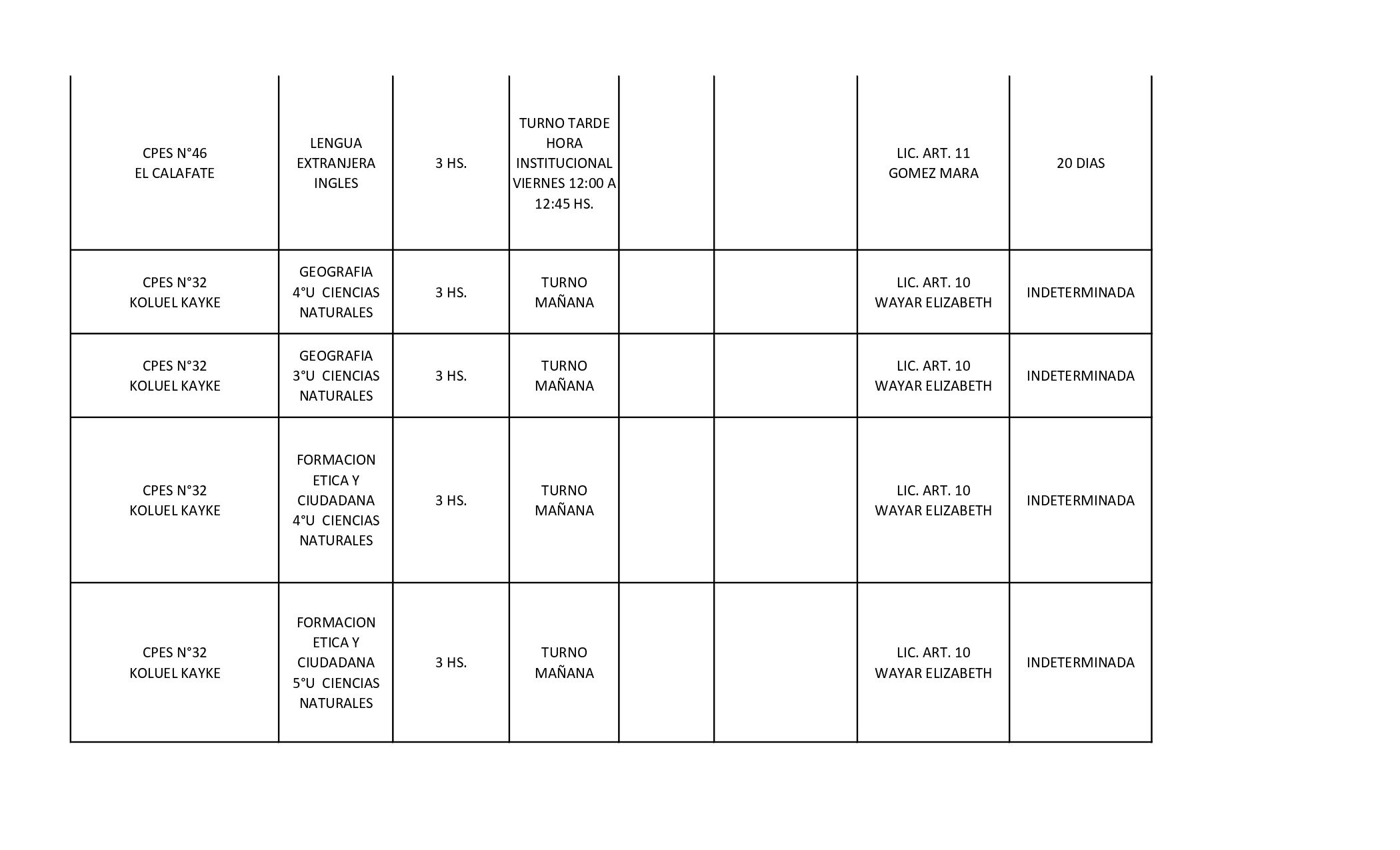 | | | | | | | | |
|---|---|---|---|---|---|---|---|
| CPES N°46 EL CALAFATE | LENGUA EXTRANJERA INGLES | 3 HS. | TURNO TARDE HORA INSTITUCIONAL VIERNES 12:00 A 12:45 HS. | | | LIC. ART. 11 GOMEZ MARA | 20 DIAS |
| CPES N°32 KOLUEL KAYKE | GEOGRAFIA 4°U CIENCIAS NATURALES | 3 HS. | TURNO MAÑANA | | | LIC. ART. 10 WAYAR ELIZABETH | INDETERMINADA |
| CPES N°32 KOLUEL KAYKE | GEOGRAFIA 3°U CIENCIAS NATURALES | 3 HS. | TURNO MAÑANA | | | LIC. ART. 10 WAYAR ELIZABETH | INDETERMINADA |
| CPES N°32 KOLUEL KAYKE | FORMACION ETICA Y CIUDADANA 4°U CIENCIAS NATURALES | 3 HS. | TURNO MAÑANA | | | LIC. ART. 10 WAYAR ELIZABETH | INDETERMINADA |
| CPES N°32 KOLUEL KAYKE | FORMACION ETICA Y CIUDADANA 5°U CIENCIAS NATURALES | 3 HS. | TURNO MAÑANA | | | LIC. ART. 10 WAYAR ELIZABETH | INDETERMINADA |